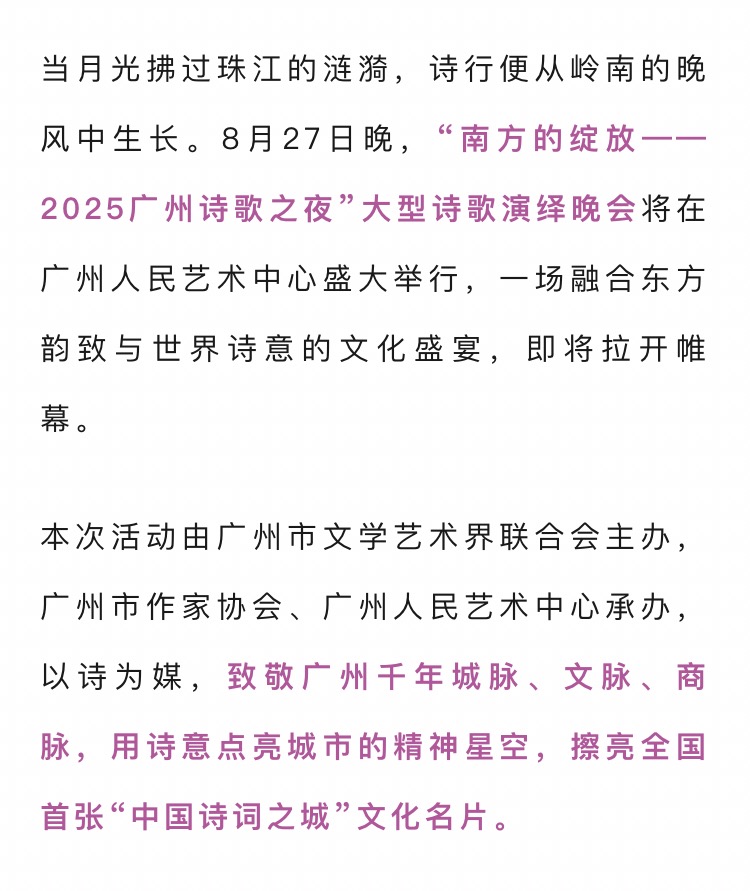 当月光拂过珠江的涟漪，诗行便从岭南的晚风中生长。8月27日晚，“南方的绽放——2025广州诗歌之夜”大型诗歌演绎晚会将在广州人民艺术中心盛大举行，一场融合东方韵致与世界诗意的文化盛宴，即将拉开帷幕。

本次活动由广州市文学艺术界联合会主办，广州市作家协会、广州人民艺术中心承办，以诗为媒，致敬广州千年城脉、文脉、商脉，用诗意点亮城市的精神星空，擦亮全国首张“中国诗词之城”文化名片。